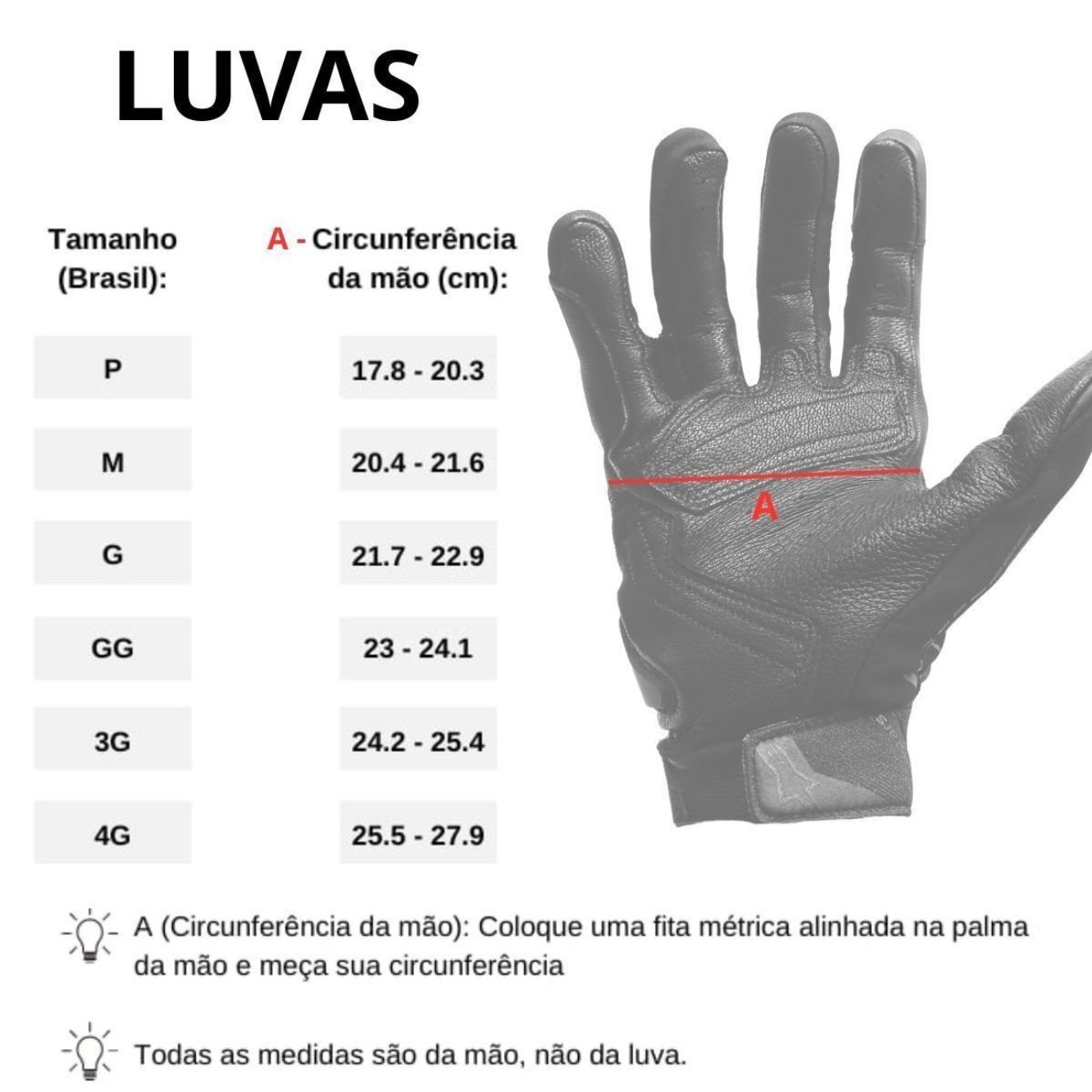 LUVAS

| Tamanho (Brasil): | A - Circunferência da mão (cm): |
|---|---|
| P | 17.8 - 20.3 |
| M | 20.4 - 21.6 |
| G | 21.7 - 22.9 |
| GG | 23 - 24.1 |
| 3G | 24.2 - 25.4 |
| 4G | 25.5 - 27.9 |

A

A (Circunferência da mão): Coloque uma fita métrica alinhada na palma da mão e meça sua circunferência

Todas as medidas são da mão, não da luva.